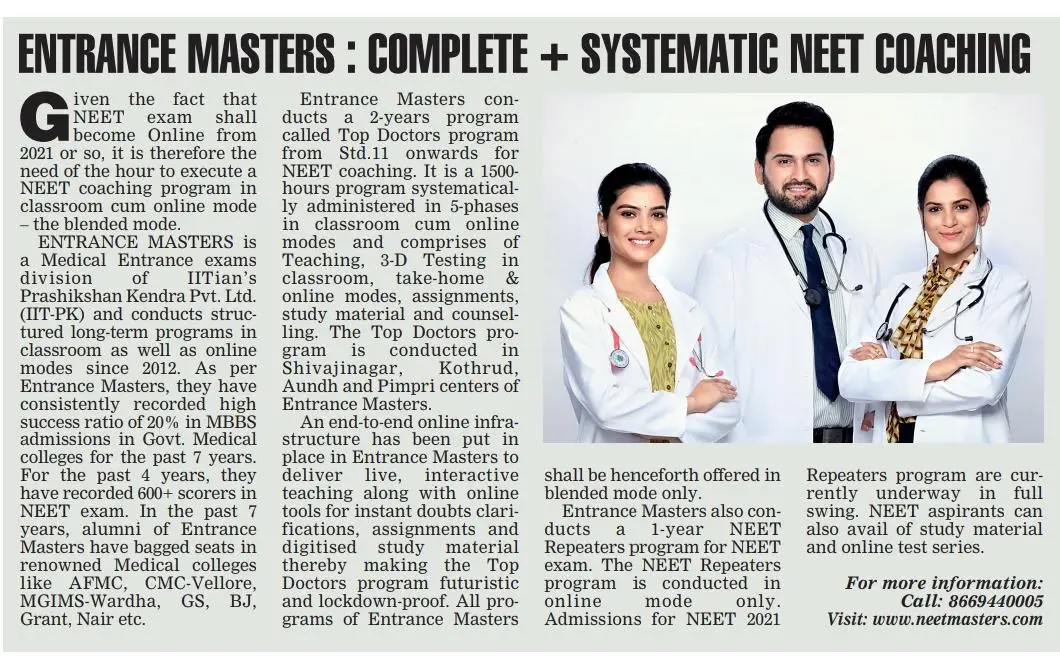 ENTRANCE MASTERS : COMPLETE + SYSTEMATIC NEET COACHING

Given the fact that NEET exam shall become Online from 2021 or so, it is therefore the need of the hour to execute a NEET coaching program in classroom cum online mode – the blended mode.

ENTRANCE MASTERS is a Medical Entrance exams division of IITian's Prashikshan Kendra Pvt. Ltd. (IIT-PK) and conducts structured long-term programs in classroom as well as online modes since 2012. As per Entrance Masters, they have consistently recorded high success ratio of 20% in MBBS admissions in Govt. Medical colleges for the past 7 years. For the past 4 years, they have recorded 600+ scorers in NEET exam. In the past 7 years, alumni of Entrance Masters have bagged seats in renowned Medical colleges like AFMC, CMC-Vellore, MGIMS-Wardha, GS, BJ, Grant, Nair etc.

Entrance Masters conducts a 2-years program called Top Doctors program from Std.11 onwards for NEET coaching. It is a 1500-hours program systematically administered in 5-phases in classroom cum online modes and comprises of Teaching, 3-D Testing in classroom, take-home & online modes, assignments, study material and counselling. The Top Doctors program is conducted in Shivajinagar, Kothrud, Aundh and Pimpri centers of Entrance Masters.

An end-to-end online infrastructure has been put in place in Entrance Masters to deliver live, interactive teaching along with online tools for instant doubts clarifications, assignments and digitised study material thereby making the Top Doctors program futuristic and lockdown-proof. All programs of Entrance Masters shall be henceforth offered in blended mode only.

Entrance Masters also conducts a 1-year NEET Repeaters program for NEET exam. The NEET Repeaters program is conducted in online mode only. Admissions for NEET 2021 Repeaters program are currently underway in full swing. NEET aspirants can also avail of study material and online test series.

For more information:
Call: 8669440005
Visit: www.neetmasters.com